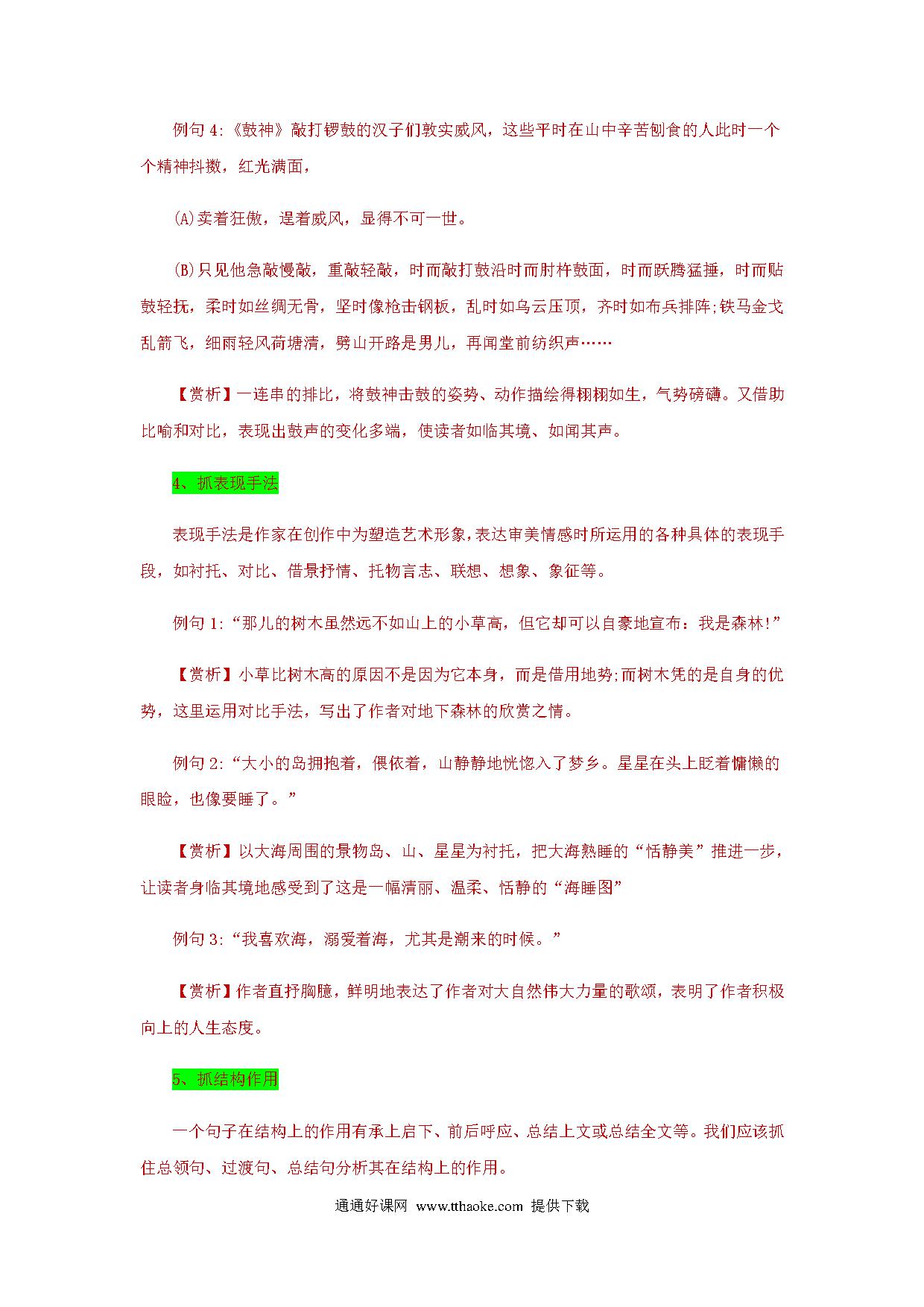 例句 4:《鼓神》敲打锣鼓的汉子们敦实威风，这些平时在山中辛苦刨食的人此时一个个精神抖擞，红光满面，

(A)卖着狂傲，逞着威风，显得不可一世。

(B)只见他急敲慢敲，重敲轻敲，时而敲打鼓沿时而肘杵鼓面，时而跃腾猛捶，时而贴鼓轻抚，柔时如丝绸无骨，坚时像枪击钢板，乱时如乌云压顶，齐时如布兵排阵;铁马金戈乱箭飞，细雨轻风荷塘清，劈山开路是男儿，再闻堂前纺织声……

【赏析】一连串的排比，将鼓神击鼓的姿势、动作描绘得栩栩如生，气势磅礴。又借助比喻和对比，表现出鼓声的变化多端，使读者如临其境、如闻其声。

4、抓表现手法

表现手法是作家在创作中为塑造艺术形象，表达审美情感时所运用的各种具体的表现手段，如衬托、对比、借景抒情、托物言志、联想、想象、象征等。

例句 1:“那儿的树木虽然远不如山上的小草高，但它却可以自豪地宣布：我是森林!”

【赏析】小草比树木高的原因不是因为它本身，而是借用地势;而树木凭的是自身的优势，这里运用对比手法，写出了作者对地下森林的欣赏之情。

例句 2:“大小的岛拥抱着，偎依着，山静静地恍惚入了梦乡。星星在头上眨着慵懒的眼睑，也像要睡了。”

【赏析】以大海周围的景物岛、山、星星为衬托，把大海熟睡的“恬静美”推进一步，让读者身临其境地感受到了这是一幅清丽、温柔、恬静的“海睡图”

例句 3:“我喜欢海，溺爱着海，尤其是潮来的时候。”

【赏析】作者直抒胸臆，鲜明地表达了作者对大自然伟大力量的歌颂，表明了作者积极向上的人生态度。

5、抓结构作用

一个句子在结构上的作用有承上启下、前后呼应、总结上文或总结全文等。我们应该抓住总领句、过渡句、总结句分析其在结构上的作用。

通通好课网 www.tthaoke.com 提供下载